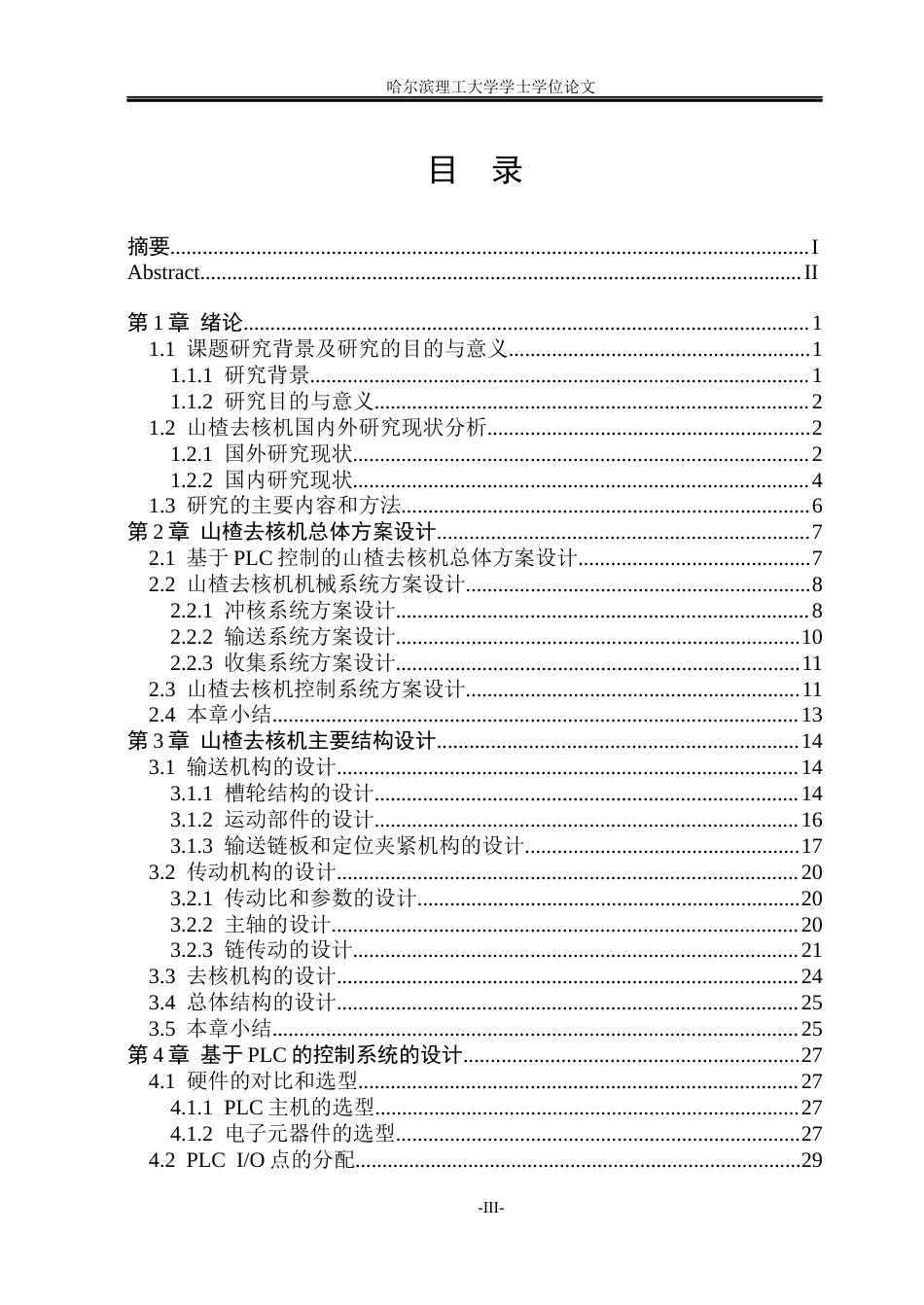 哈尔滨理工大学学士学位论文

目 录

摘要 I
Abstract II

第1章 绪论 1
1.1 课题研究背景及研究的目的与意义 1
1.1.1 研究背景 1
1.1.2 研究目的与意义 2
1.2 山楂去核机国内外研究现状分析 2
1.2.1 国外研究现状 2
1.2.2 国内研究现状 4
1.3 研究的主要内容和方法 6
第2章 山楂去核机总体方案设计 7
2.1 基于PLC控制的山楂去核机总体方案设计 7
2.2 山楂去核机机械系统方案设计 8
2.2.1 冲核系统方案设计 8
2.2.2 输送系统方案设计 10
2.2.3 收集系统方案设计 11
2.3 山楂去核机控制系统方案设计 11
2.4 本章小结 13
第3章 山楂去核机主要结构设计 14
3.1 输送机构的设计 14
3.1.1 槽轮结构的设计 14
3.1.2 运动部件的设计 16
3.1.3 输送链板和定位夹紧机构的设计 17
3.2 传动机构的设计 20
3.2.1 传动比和参数的设计 20
3.2.2 主轴的设计 20
3.2.3 链传动的设计 21
3.3 去核机构的设计 24
3.4 总体结构的设计 25
3.5 本章小结 25
第4章 基于PLC的控制系统的设计 27
4.1 硬件的对比和选型 27
4.1.1 PLC主机的选型 27
4.1.2 电子元器件的选型 27
4.2 PLC I/O点的分配 29

-III-